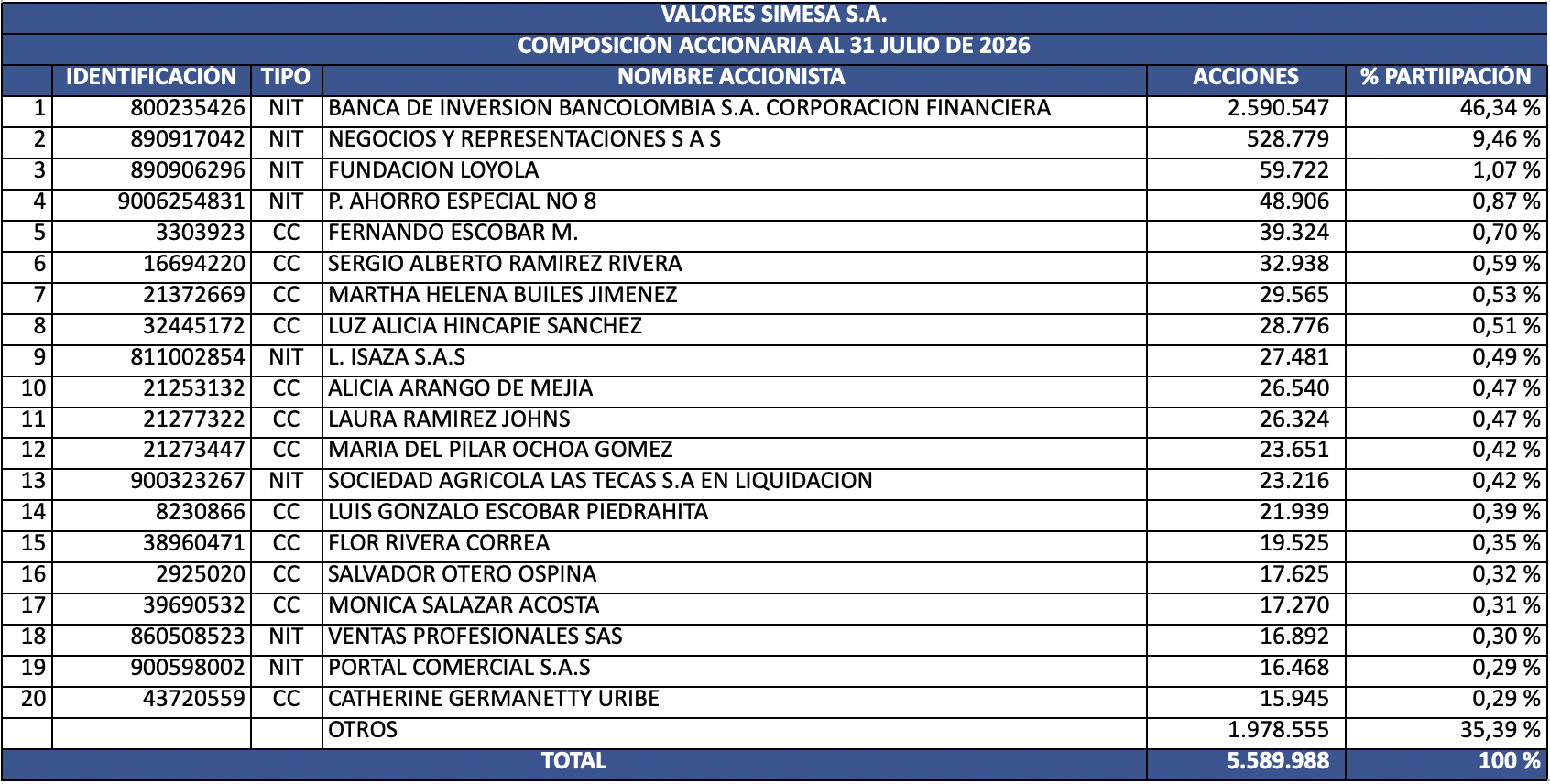 VALORES SIMESA S.A.

COMPOSICIÓN ACCIONARIA AL 31 JULIO DE 2026

|  | IDENTIFICACIÓN | TIPO | NOMBRE ACCIONISTA | ACCIONES | % PARTIIPACIÓN |
|---|---|---|---|---|---|
| 1 | 800235426 | NIT | BANCA DE INVERSION BANCOLOMBIA S.A. CORPORACION FINANCIERA | 2.590.547 | 46,34 % |
| 2 | 890917042 | NIT | NEGOCIOS Y REPRESENTACIONES S A S | 528.779 | 9,46 % |
| 3 | 890906296 | NIT | FUNDACION LOYOLA | 59.722 | 1,07 % |
| 4 | 9006254831 | NIT | P. AHORRO ESPECIAL NO 8 | 48.906 | 0,87 % |
| 5 | 3303923 | CC | FERNANDO ESCOBAR M. | 39.324 | 0,70 % |
| 6 | 16694220 | CC | SERGIO ALBERTO RAMIREZ RIVERA | 32.938 | 0,59 % |
| 7 | 21372669 | CC | MARTHA HELENA BUILES JIMENEZ | 29.565 | 0,53 % |
| 8 | 32445172 | CC | LUZ ALICIA HINCAPIE SANCHEZ | 28.776 | 0,51 % |
| 9 | 811002854 | NIT | L. ISAZA S.A.S | 27.481 | 0,49 % |
| 10 | 21253132 | CC | ALICIA ARANGO DE MEJIA | 26.540 | 0,47 % |
| 11 | 21277322 | CC | LAURA RAMIREZ JOHNS | 26.324 | 0,47 % |
| 12 | 21273447 | CC | MARIA DEL PILAR OCHOA GOMEZ | 23.651 | 0,42 % |
| 13 | 900323267 | NIT | SOCIEDAD AGRICOLA LAS TECAS S.A EN LIQUIDACION | 23.216 | 0,42 % |
| 14 | 8230866 | CC | LUIS GONZALO ESCOBAR PIEDRAHITA | 21.939 | 0,39 % |
| 15 | 38960471 | CC | FLOR RIVERA CORREA | 19.525 | 0,35 % |
| 16 | 2925020 | CC | SALVADOR OTERO OSPINA | 17.625 | 0,32 % |
| 17 | 39690532 | CC | MONICA SALAZAR ACOSTA | 17.270 | 0,31 % |
| 18 | 860508523 | NIT | VENTAS PROFESIONALES SAS | 16.892 | 0,30 % |
| 19 | 900598002 | NIT | PORTAL COMERCIAL S.A.S | 16.468 | 0,29 % |
| 20 | 43720559 | CC | CATHERINE GERMANETTY URIBE | 15.945 | 0,29 % |
|  |  |  | OTROS | 1.978.555 | 35,39 % |
| TOTAL |  |  |  | 5.589.988 | 100 % |